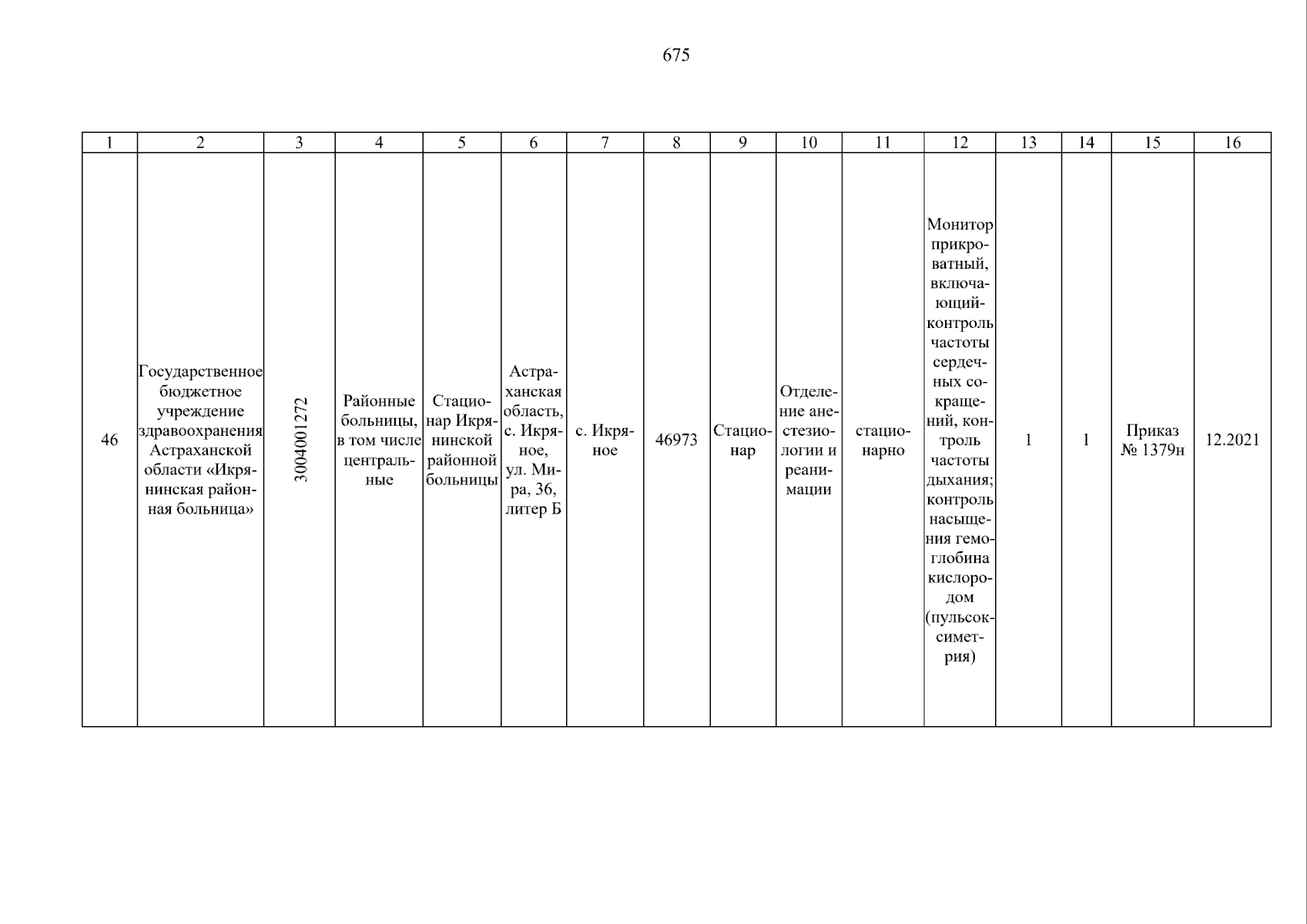 675

| 1 | 2 | 3 | 4 | 5 | 6 | 7 | 8 | 9 | 10 | 11 | 12 | 13 | 14 | 15 | 16 |
|---|---|---|---|---|---|---|---|---|---|---|---|---|---|---|---|
| 46 | Государственное бюджетное учреждение здравоохранения Астраханской области «Икрянинская районная больница» | 3004001272 | Районные больницы, в том числе центральные | Стационар Икрянинской районной больницы | Астраханская область, с. Икряное, ул. Мира, 36, литер Б | с. Икряное | 46973 | Стационар | Отделение анестезиологии и реанимации | стационарно | Монитор прикроватный, включающий-контроль частоты сердечных сокращений, контроль частоты дыхания; контроль насыщения гемоглобина кислородом (пульсоксиметрия) | 1 | 1 | Приказ № 1379н | 12.2021 |